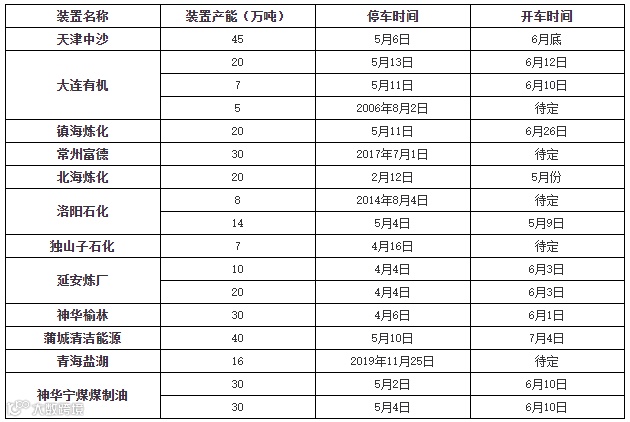 | 装置名称 | 装置产能（万吨） | 停车时间 | 开车时间 |
|---|---|---|---|
| 天津中沙 | 45 | 5月6日 | 6月底 |
| 大连有机 | 20 | 5月13日 | 6月12日 |
|  | 7 | 5月11日 | 6月10日 |
|  | 5 | 2006年8月2日 | 待定 |
| 镇海炼化 | 20 | 5月11日 | 6月26日 |
| 常州富德 | 30 | 2017年7月1日 | 待定 |
| 北海炼化 | 20 | 2月12日 | 5月份 |
| 洛阳石化 | 8 | 2014年8月4日 | 待定 |
|  | 14 | 5月4日 | 5月9日 |
| 独山子石化 | 7 | 4月16日 | 待定 |
| 延安炼厂 | 10 | 4月4日 | 6月3日 |
|  | 20 | 4月4日 | 6月3日 |
| 神华榆林 | 30 | 4月6日 | 6月1日 |
| 蒲城清洁能源 | 40 | 5月10日 | 7月4日 |
| 青海盐湖 | 16 | 2019年11月25日 | 待定 |
| 神华宁煤煤制油 | 30 | 5月2日 | 6月10日 |
|  | 30 | 5月4日 | 6月10日 |

大数跨境